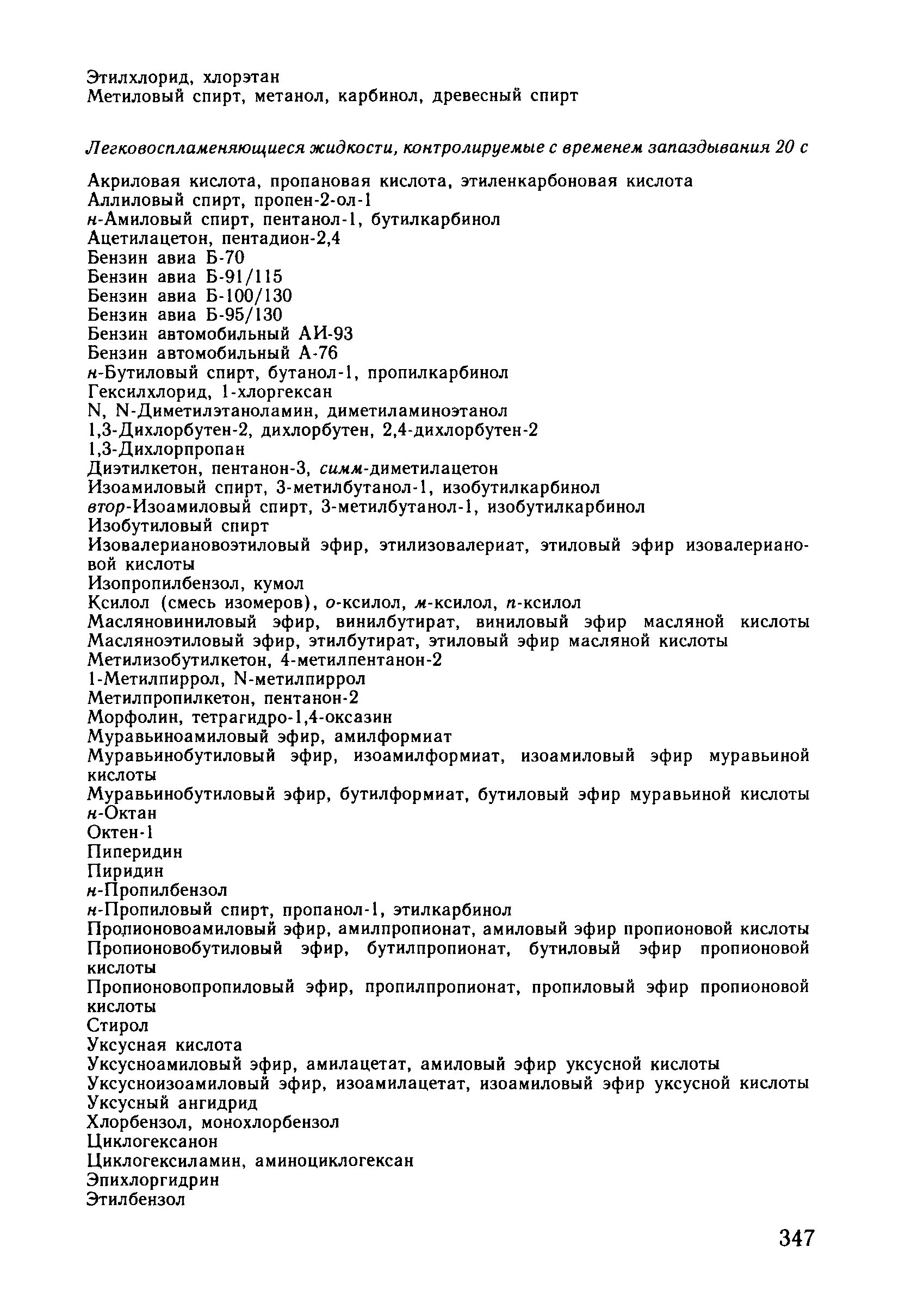 Этилхлорид, хлорэтан
Метиловый спирт, метанол, карбинол, древесный спирт

Легковоспламеняющиеся жидкости, контролируемые с временем запаздывания 20 с

Акриловая кислота, пропановая кислота, этиленкарбоновая кислота
Аллиловый спирт, пропен-2-ол-1
н-Амиловый спирт, пентанол-1, бутилкарбинол
Ацетилацетон, пентадион-2,4
Бензин авиа Б-70
Бензин авиа Б-91/115
Бензин авиа Б-100/130
Бензин авиа Б-95/130
Бензин автомобильный АИ-93
Бензин автомобильный А-76
н-Бутиловый спирт, бутанол-1, пропилкарбинол
Гексилхлорид, 1-хлоргексан
N, N-Диметилэтаноламин, диметиламиноэтанол
1,3-Дихлорбутен-2, дихлорбутен, 2,4-дихлорбутен-2
1,3-Дихлорпропан
Диэтилкетон, пентанон-3, симм-диметилацетон
Изоамиловый спирт, 3-метилбутанол-1, изобутилкарбинол
втор-Изоамиловый спирт, 3-метилбутанол-1, изобутилкарбинол
Изобутиловый спирт
Изовалериановоэтиловый эфир, этилизовалериат, этиловый эфир изовалериановой кислоты
Изопропилбензол, кумол
Ксилол (смесь изомеров), о-ксилол, м-ксилол, п-ксилол
Масляновиниловый эфир, винилбутират, виниловый эфир масляной кислоты
Масляноэтиловый эфир, этилбутират, этиловый эфир масляной кислоты
Метилизобутилкетон, 4-метилпентанон-2
1-Метилпиррол, N-метилпиррол
Метилпропилкетон, пентанон-2
Морфолин, тетрагидро-1,4-оксазин
Муравьиноамиловый эфир, амилформиат
Муравьинобутиловый эфир, изоамилформиат, изоамиловый эфир муравьиной кислоты
Муравьинобутиловый эфир, бутилформиат, бутиловый эфир муравьиной кислоты
н-Октан
Октен-1
Пиперидин
Пиридин
н-Пропилбензол
н-Пропиловый спирт, пропанол-1, этилкарбинол
Пропионовоамиловый эфир, амилпропионат, амиловый эфир пропионовой кислоты
Пропионовобутиловый эфир, бутилпропионат, бутиловый эфир пропионовой кислоты
Пропионовопропиловый эфир, пропилпропионат, пропиловый эфир пропионовой кислоты
Стирол
Уксусная кислота
Уксусноамиловый эфир, амилацетат, амиловый эфир уксусной кислоты
Уксусноизоамиловый эфир, изоамилацетат, изоамиловый эфир уксусной кислоты
Уксусный ангидрид
Хлорбензол, монохлорбензол
Циклогексанон
Циклогексиламин, аминоциклогексан
Эпихлоргидрин
Этилбензол

347